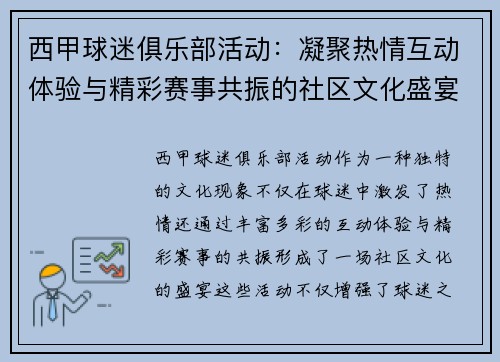 西甲球迷俱乐部活动：凝聚热情互动体验与精彩赛事共振的社区文化盛宴

西甲球迷俱乐部活动作为一种独特的文化现象不仅在球迷中激发了热情还通过丰富多彩的互动体验与精彩赛事的共振形成了一场社区文化的盛宴这些活动不仅增强了球迷之